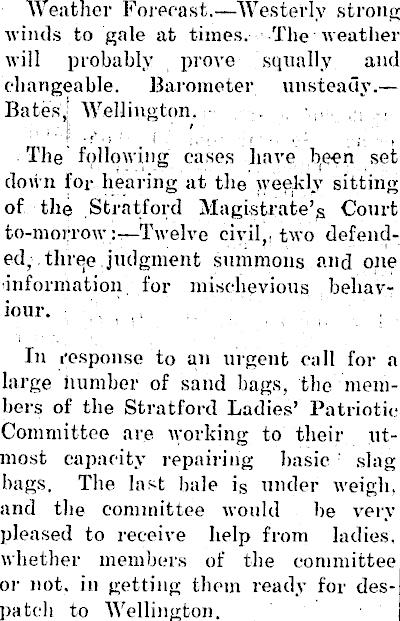 Weather Forecast.—Westerly strong winds to gale at times. The weather will probably prove squally and changeable. Barometer unsteady.—Bates, Wellington.

The following cases have been set down for hearing at the weekly sitting of the Stratford Magistrate's Court to-morrow:—Twelve civil, two defended, three judgment summons and one information for mischevious behaviour.

In response to an urgent call for a large number of sand bags, the members of the Stratford Ladies' Patriotic Committee are working to their utmost capacity repairing basic slag bags. The last bale is under weigh, and the committee would be very pleased to receive help from ladies, whether members of the committee or not, in getting them ready for despatch to Wellington.